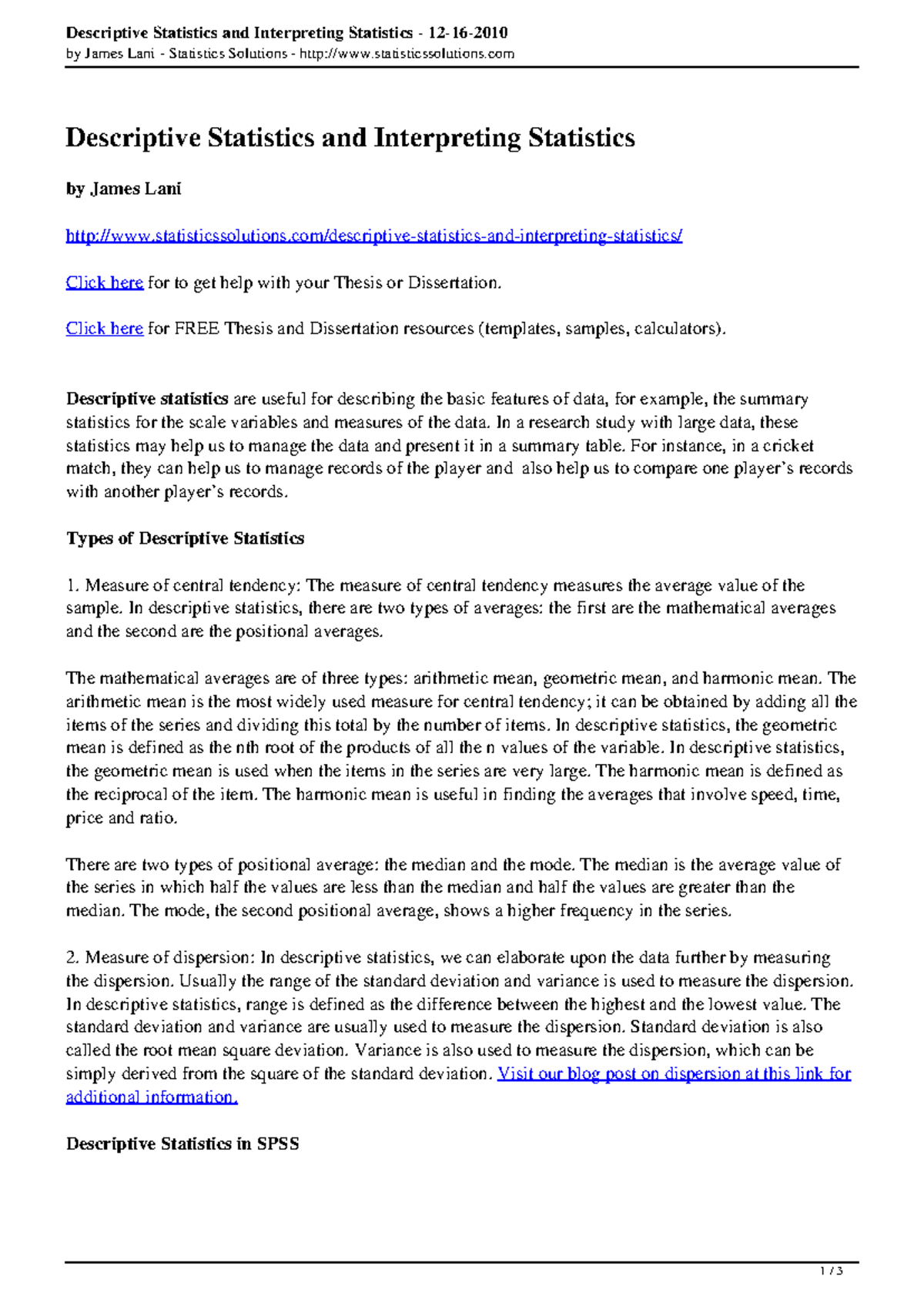 Descriptive Statistics and Interpreting Statistics - 12-16-2010
by James Lani - Statistics Solutions - http://www.statisticssolutions.com

Descriptive Statistics and Interpreting Statistics

by James Lani

http://www.statisticssolutions.com/descriptive-statistics-and-interpreting-statistics/

Click here for to get help with your Thesis or Dissertation.

Click here for FREE Thesis and Dissertation resources (templates, samples, calculators).

Descriptive statistics are useful for describing the basic features of data, for example, the summary statistics for the scale variables and measures of the data. In a research study with large data, these statistics may help us to manage the data and present it in a summary table. For instance, in a cricket match, they can help us to manage records of the player and also help us to compare one player's records with another player's records.

Types of Descriptive Statistics

1. Measure of central tendency: The measure of central tendency measures the average value of the sample. In descriptive statistics, there are two types of averages: the first are the mathematical averages and the second are the positional averages.

The mathematical averages are of three types: arithmetic mean, geometric mean, and harmonic mean. The arithmetic mean is the most widely used measure for central tendency; it can be obtained by adding all the items of the series and dividing this total by the number of items. In descriptive statistics, the geometric mean is defined as the nth root of the products of all the n values of the variable. In descriptive statistics, the geometric mean is used when the items in the series are very large. The harmonic mean is defined as the reciprocal of the item. The harmonic mean is useful in finding the averages that involve speed, time, price and ratio.

There are two types of positional average: the median and the mode. The median is the average value of the series in which half the values are less than the median and half the values are greater than the median. The mode, the second positional average, shows a higher frequency in the series.

2. Measure of dispersion: In descriptive statistics, we can elaborate upon the data further by measuring the dispersion. Usually the range of the standard deviation and variance is used to measure the dispersion. In descriptive statistics, range is defined as the difference between the highest and the lowest value. The standard deviation and variance are usually used to measure the dispersion. Standard deviation is also called the root mean square deviation. Variance is also used to measure the dispersion, which can be simply derived from the square of the standard deviation. Visit our blog post on dispersion at this link for additional information.

Descriptive Statistics in SPSS

1 / 3